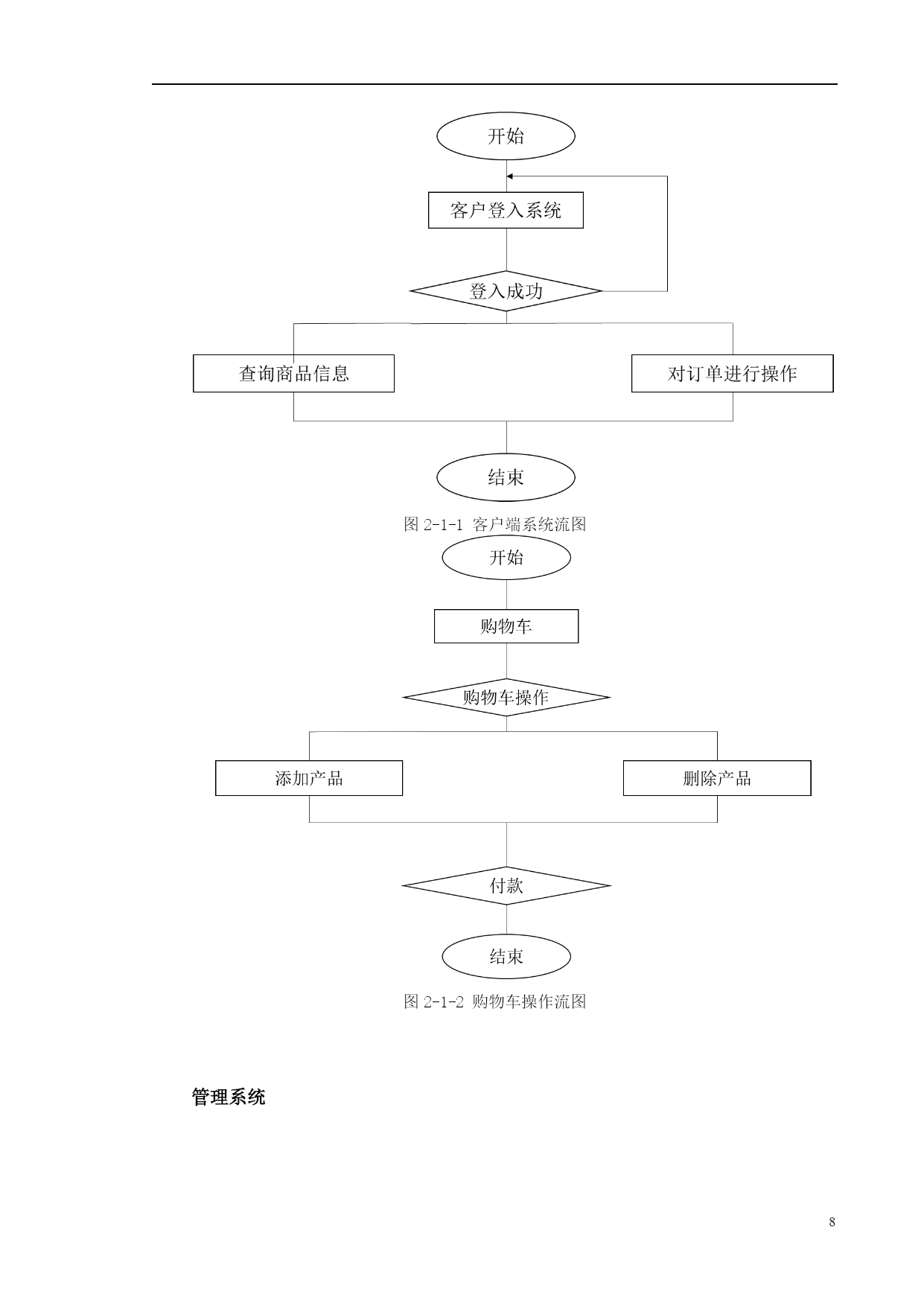 开始

客户登入系统

登入成功

查询商品信息

对订单进行操作

结束

图 2-1-1 客户端系统流图

开始

购物车

购物车操作

添加产品

删除产品

付款

结束

图 2-1-2 购物车操作流图

管理系统

8